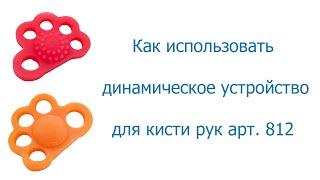 Как использовать

динамическое устройство

для кисти рук арт. 812